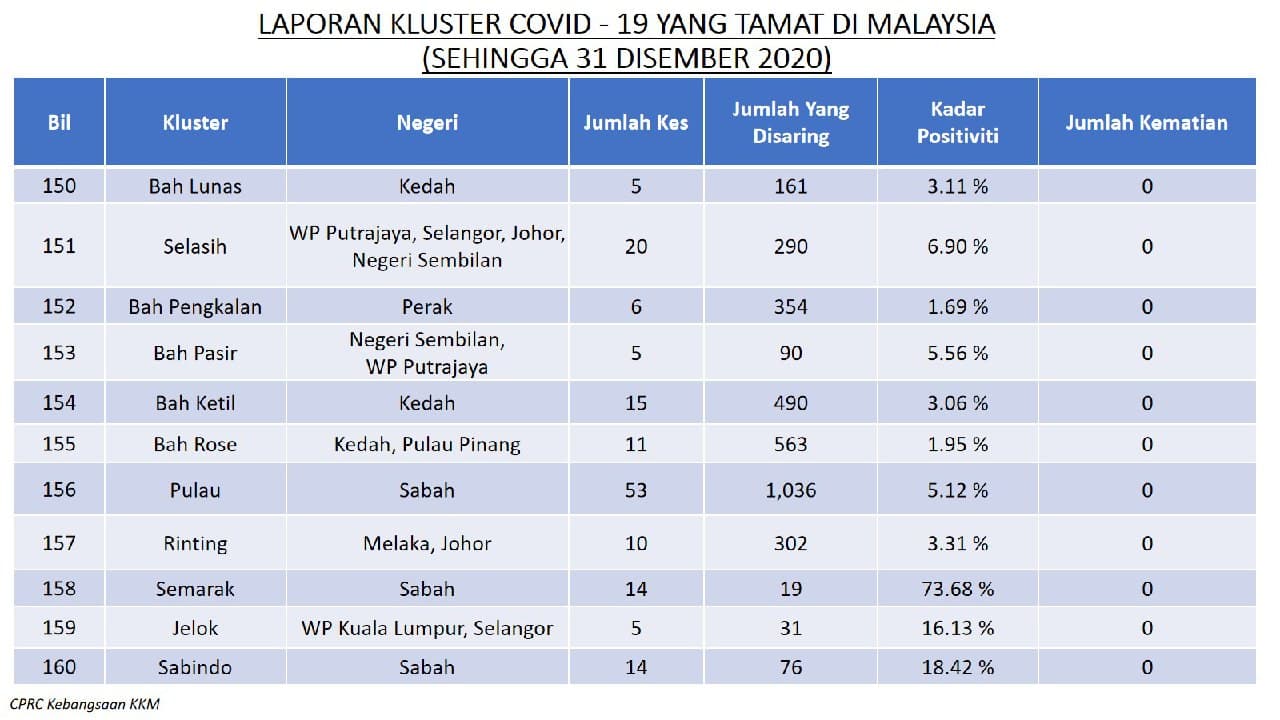 LAPORAN KLUSTER COVID - 19 YANG TAMAT DI MALAYSIA
(SEHINGGA 31 DISEMBER 2020)

| Bil | Kluster | Negeri | Jumlah Kes | Jumlah Yang Disaring | Kadar Positiviti | Jumlah Kematian |
|---|---|---|---|---|---|---|
| 150 | Bah Lunas | Kedah | 5 | 161 | 3.11 % | 0 |
| 151 | Selasih | WP Putrajaya, Selangor, Johor, Negeri Sembilan | 20 | 290 | 6.90 % | 0 |
| 152 | Bah Pengkalan | Perak | 6 | 354 | 1.69 % | 0 |
| 153 | Bah Pasir | Negeri Sembilan, WP Putrajaya | 5 | 90 | 5.56 % | 0 |
| 154 | Bah Ketil | Kedah | 15 | 490 | 3.06 % | 0 |
| 155 | Bah Rose | Kedah, Pulau Pinang | 11 | 563 | 1.95 % | 0 |
| 156 | Pulau | Sabah | 53 | 1,036 | 5.12 % | 0 |
| 157 | Rinting | Melaka, Johor | 10 | 302 | 3.31 % | 0 |
| 158 | Semarak | Sabah | 14 | 19 | 73.68 % | 0 |
| 159 | Jelok | WP Kuala Lumpur, Selangor | 5 | 31 | 16.13 % | 0 |
| 160 | Sabindo | Sabah | 14 | 76 | 18.42 % | 0 |

CPRC Kebangsaan KKM